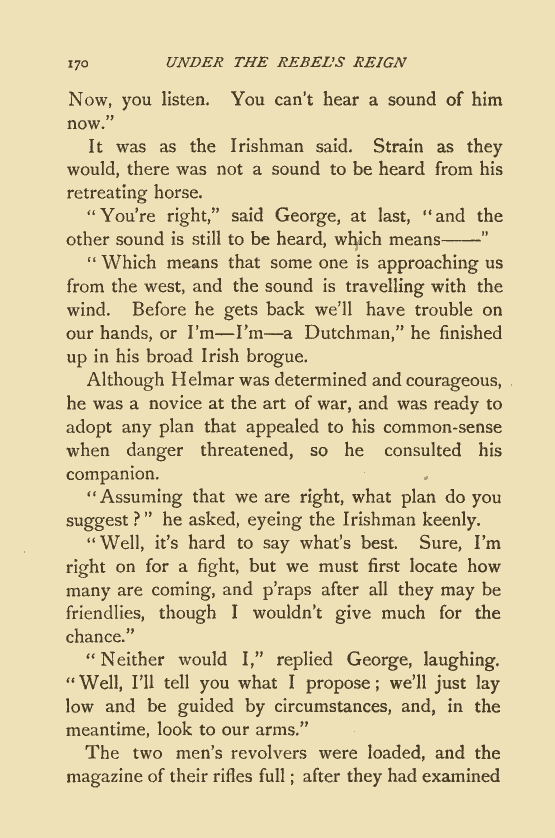 170 UNDER THE REBEL'S REIGN

Now, you listen. You can't hear a sound of him now."

It was as the Irishman said. Strain as they would, there was not a sound to be heard from his retreating horse.

"You're right," said George, at last, "and the other sound is still to be heard, which means——"

"Which means that some one is approaching us from the west, and the sound is travelling with the wind. Before he gets back we'll have trouble on our hands, or I'm—I'm—a Dutchman," he finished up in his broad Irish brogue.

Although Helmar was determined and courageous, he was a novice at the art of war, and was ready to adopt any plan that appealed to his common-sense when danger threatened, so he consulted his companion.

"Assuming that we are right, what plan do you suggest?" he asked, eyeing the Irishman keenly.

"Well, it's hard to say what's best. Sure, I'm right on for a fight, but we must first locate how many are coming, and p'raps after all they may be friendlies, though I wouldn't give much for the chance."

"Neither would I," replied George, laughing. "Well, I'll tell you what I propose; we'll just lay low and be guided by circumstances, and, in the meantime, look to our arms."

The two men's revolvers were loaded, and the magazine of their rifles full; after they had examined